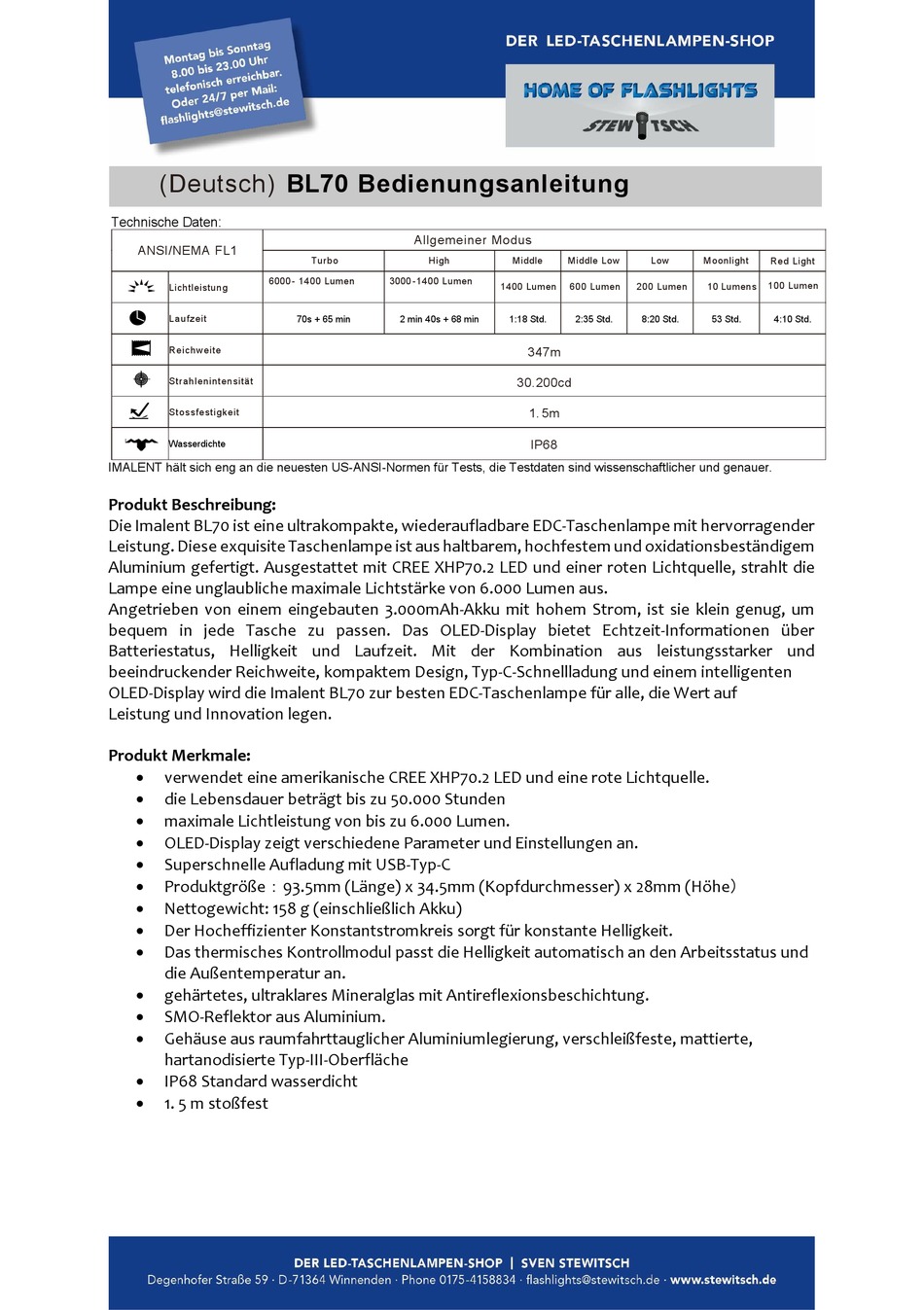 Montag bis Sonntag 8.00 bis 23.00 Uhr telefonisch erreichbar. Oder 24/7 per Mail: flashlights@stewitsch.de

DER LED-TASCHENLAMPEN-SHOP

HOME OF FLASHLIGHTS

STEWITSCH

(Deutsch) BL70 Bedienungsanleitung

Technische Daten:

| ANSI/NEMA FL1 | Allgemeiner Modus | | | | | | |
|---|---|---|---|---|---|---|---|
| | Turbo | High | Middle | Middle Low | Low | Moonlight | Red Light |
| Lichtleistung | 6000- 1400 Lumen | 3000-1400 Lumen | 1400 Lumen | 600 Lumen | 200 Lumen | 10 Lumens | 100 Lumen |
| Laufzeit | 70s + 65 min | 2 min 40s + 68 min | 1:18 Std. | 2:35 Std. | 8:20 Std. | 53 Std. | 4:10 Std. |
| Reichweite | 347m | | | | | | |
| Strahlenintensität | 30.200cd | | | | | | |
| Stossfestigkeit | 1. 5m | | | | | | |
| Wasserdichte | IP68 | | | | | | |

IMALENT hält sich eng an die neuesten US-ANSI-Normen für Tests, die Testdaten sind wissenschaftlicher und genauer.

Produkt Beschreibung:
Die Imalent BL70 ist eine ultrakompakte, wiederaufladbare EDC-Taschenlampe mit hervorragender Leistung. Diese exquisite Taschenlampe ist aus haltbarem, hochfestem und oxidationsbeständigem Aluminium gefertigt. Ausgestattet mit CREE XHP70.2 LED und einer roten Lichtquelle, strahlt die Lampe eine unglaubliche maximale Lichtstärke von 6.000 Lumen aus.
Angetrieben von einem eingebauten 3.000mAh-Akku mit hohem Strom, ist sie klein genug, um bequem in jede Tasche zu passen. Das OLED-Display bietet Echtzeit-Informationen über Batteriestatus, Helligkeit und Laufzeit. Mit der Kombination aus leistungsstarker und beeindruckender Reichweite, kompaktem Design, Typ-C-Schnellladung und einem intelligenten OLED-Display wird die Imalent BL70 zur besten EDC-Taschenlampe für alle, die Wert auf Leistung und Innovation legen.

Produkt Merkmale:
• verwendet eine amerikanische CREE XHP70.2 LED und eine rote Lichtquelle.
• die Lebensdauer beträgt bis zu 50.000 Stunden
• maximale Lichtleistung von bis zu 6.000 Lumen.
• OLED-Display zeigt verschiedene Parameter und Einstellungen an.
• Superschnelle Aufladung mit USB-Typ-C
• Produktgröße : 93.5mm (Länge) x 34.5mm (Kopfdurchmesser) x 28mm (Höhe)
• Nettogewicht: 158 g (einschließlich Akku)
• Der Hocheffizienter Konstantstromkreis sorgt für konstante Helligkeit.
• Das thermisches Kontrollmodul passt die Helligkeit automatisch an den Arbeitsstatus und die Außentemperatur an.
• gehärtetes, ultraklares Mineralglas mit Antireflexionsbeschichtung.
• SMO-Reflektor aus Aluminium.
• Gehäuse aus raumfahrttauglicher Aluminiumlegierung, verschleißfeste, mattierte, hartanodisierte Typ-III-Oberfläche
• IP68 Standard wasserdicht
• 1. 5 m stoßfest

DER LED-TASCHENLAMPEN-SHOP | SVEN STEWITSCH
Degenhofer Straße 59 · D-71364 Winnenden · Phone 0175-4158834 · flashlights@stewitsch.de · www.stewitsch.de